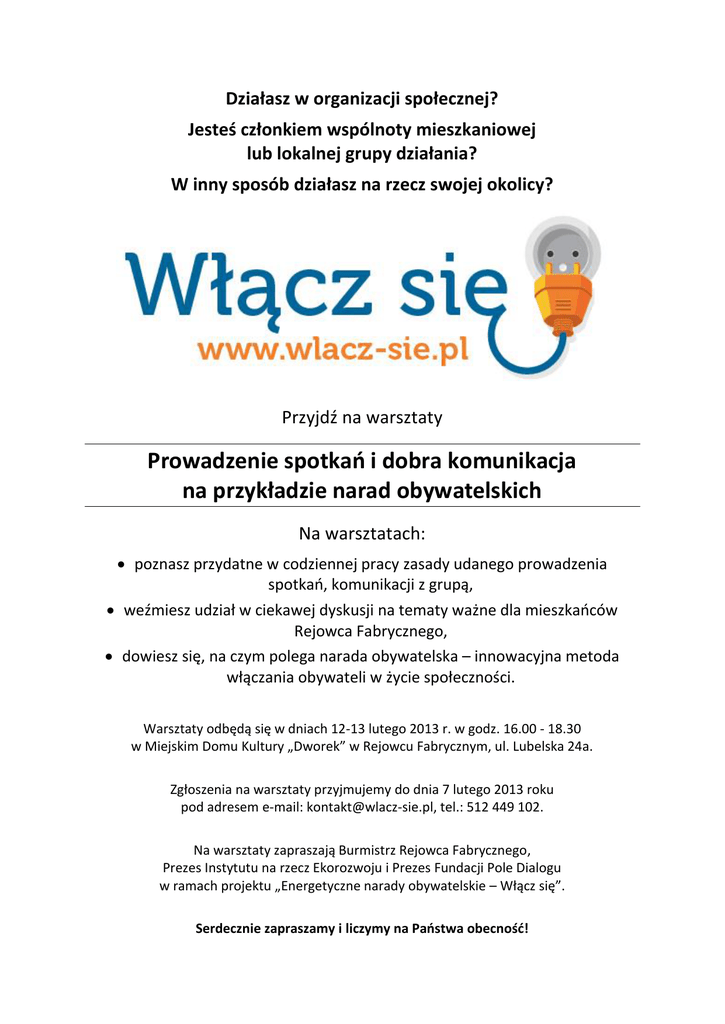 Działasz w organizacji społecznej?

Jesteś członkiem wspólnoty mieszkaniowej
lub lokalnej grupy działania?

W inny sposób działasz na rzecz swojej okolicy?

Włącz się
www.wlacz-sie.pl

Przyjdź na warsztaty

Prowadzenie spotkań i dobra komunikacja
na przykładzie narad obywatelskich

Na warsztatach:

• poznasz przydatne w codziennej pracy zasady udanego prowadzenia spotkań, komunikacji z grupą,
• weźmiesz udział w ciekawej dyskusji na tematy ważne dla mieszkańców Rejowca Fabrycznego,
• dowiesz się, na czym polega narada obywatelska – innowacyjna metoda włączania obywateli w życie społeczności.

Warsztaty odbędą się w dniach 12-13 lutego 2013 r. w godz. 16.00 - 18.30 w Miejskim Domu Kultury „Dworek" w Rejowcu Fabrycznym, ul. Lubelska 24a.

Zgłoszenia na warsztaty przyjmujemy do dnia 7 lutego 2013 roku pod adresem e-mail: kontakt@wlacz-sie.pl, tel.: 512 449 102.

Na warsztaty zapraszają Burmistrz Rejowca Fabrycznego, Prezes Instytutu na rzecz Ekorozwoju i Prezes Fundacji Pole Dialogu w ramach projektu „Energetyczne narady obywatelskie – Włącz się".

Serdecznie zapraszamy i liczymy na Państwa obecność!